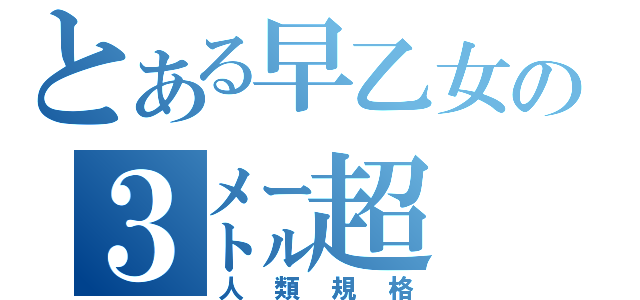 とある早乙女の
3メートル超
人類規格